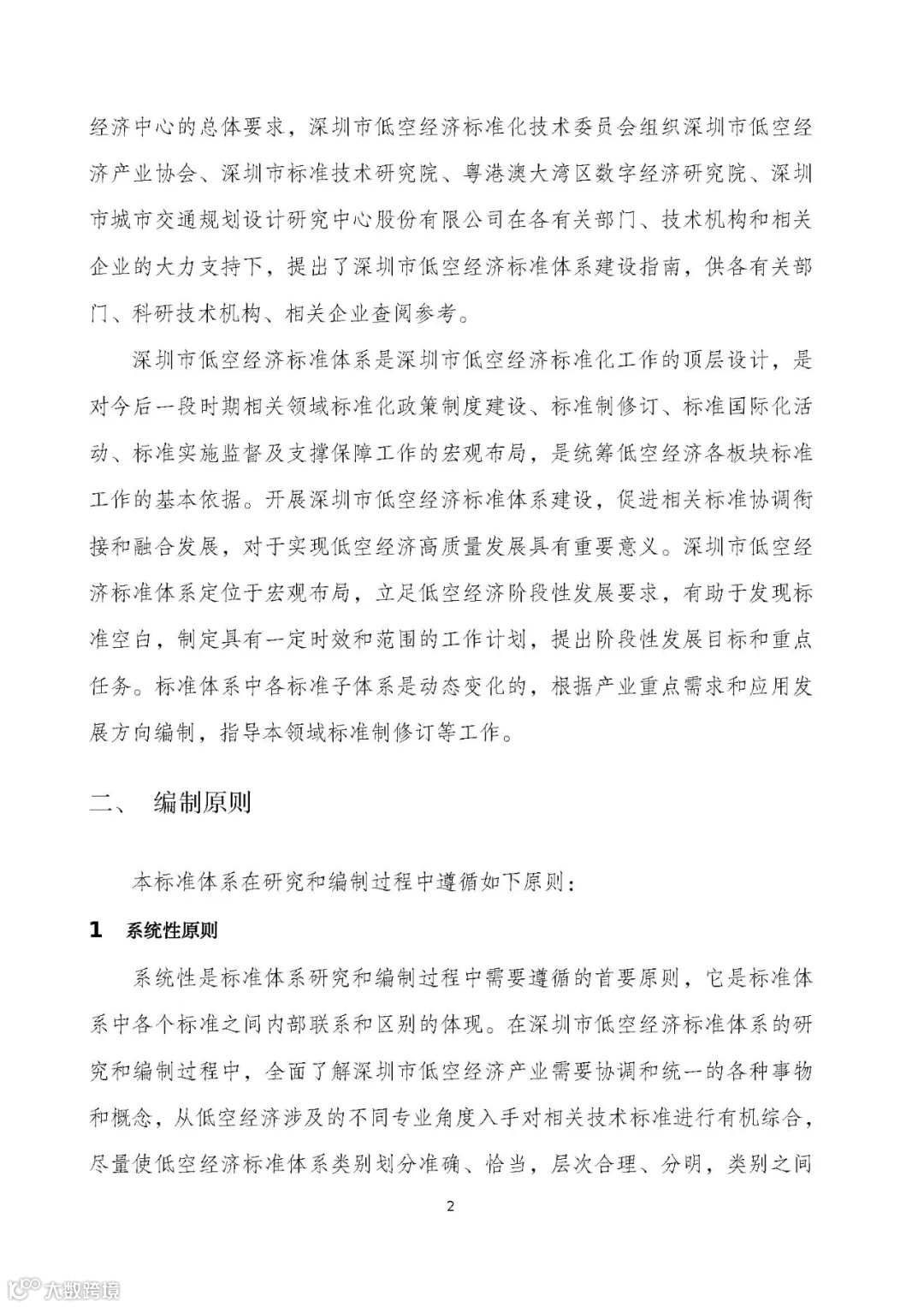 经济中心的总体要求，深圳市低空经济标准化技术委员会组织深圳市低空经济产业协会、深圳市标准技术研究院、粤港澳大湾区数字经济研究院、深圳市城市交通规划设计研究中心股份有限公司在各有关部门、技术机构和相关企业的大力支持下，提出了深圳市低空经济标准体系建设指南，供各有关部门、科研技术机构、相关企业查阅参考。

深圳市低空经济标准体系是深圳市低空经济标准化工作的顶层设计，是对今后一段时期相关领域标准化政策制度建设、标准制修订、标准国际化活动、标准实施监督及支撑保障工作的宏观布局，是统筹低空经济各板块标准工作的基本依据。开展深圳市低空经济标准体系建设，促进相关标准协调衔接和融合发展，对于实现低空经济高质量发展具有重要意义。深圳市低空经济标准体系定位于宏观布局，立足低空经济阶段性发展要求，有助于发现标准空白，制定具有一定时效和范围的工作计划，提出阶段性发展目标和重点任务。标准体系中各标准子体系是动态变化的，根据产业重点需求和应用发展方向编制，指导本领域标准制修订等工作。

二、 编制原则

本标准体系在研究和编制过程中遵循如下原则：

1 系统性原则

系统性是标准体系研究和编制过程中需要遵循的首要原则，它是标准体系中各个标准之间内部联系和区别的体现。在深圳市低空经济标准体系的研究和编制过程中，全面了解深圳市低空经济产业需要协调和统一的各种事物和概念，从低空经济涉及的不同专业角度入手对相关技术标准进行有机综合，尽量使低空经济标准体系类别划分准确、恰当，层次合理、分明，类别之间

2

大数跨境